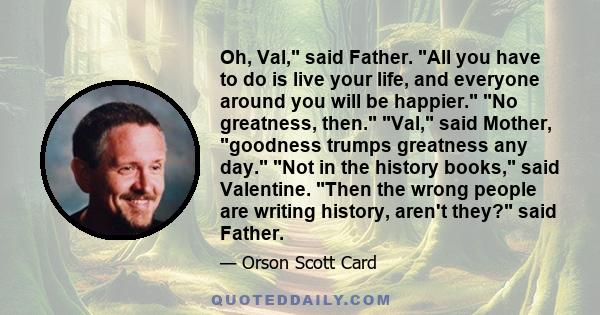 Oh, Val," said Father. "All you have to do is live your life, and everyone around you will be happier." "No greatness, then." "Val," said Mother, "goodness trumps greatness any day." "Not in the history books," said Valentine. "Then the wrong people are writing history, aren't they?" said Father.

— Orson Scott Card

QUOTEDDAILY.COM